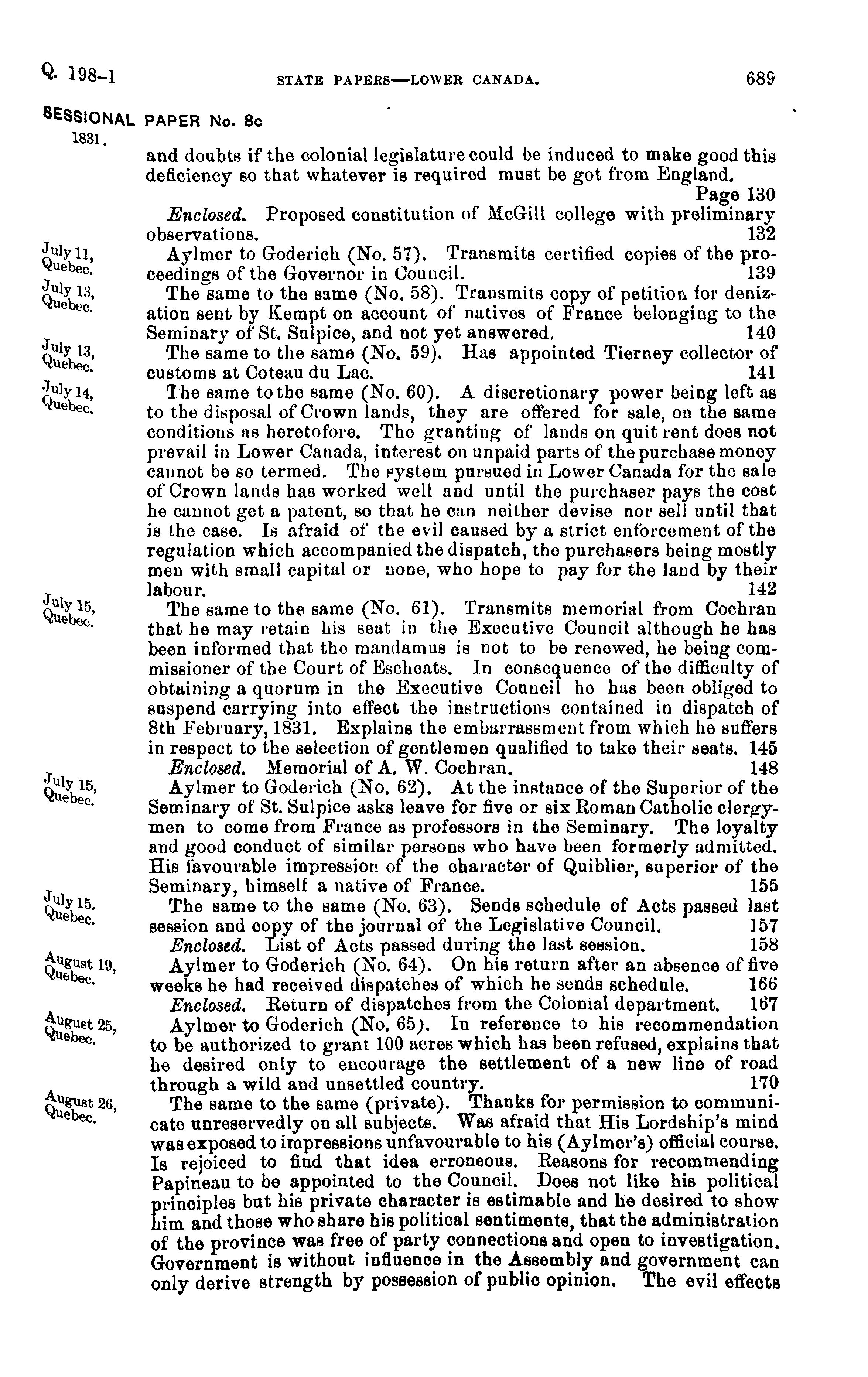 Q. 198-1 STATE PAPERS—LOWER CANADA. 689

SESSIONAL PAPER No. 8c

1831.

and doubts if the colonial legislature could be induced to make good this deficiency so that whatever is required must be got from England. Page 130

Enclosed. Proposed constitution of McGill college with preliminary observations. 132

July 11, Quebec.

Aylmer to Goderich (No. 57). Transmits certified copies of the proceedings of the Governor in Council. 139

July 13, Quebec.

The same to the same (No. 58). Transmits copy of petition for denization sent by Kempt on account of natives of France belonging to the Seminary of St. Sulpice, and not yet answered. 140

July 13, Quebec.

The same to the same (No. 59). Has appointed Tierney collector of customs at Coteau du Lac. 141

July 14, Quebec.

The same to the same (No. 60). A discretionary power being left as to the disposal of Crown lands, they are offered for sale, on the same conditions as heretofore. The granting of lands on quit rent does not prevail in Lower Canada, interest on unpaid parts of the purchase money cannot be so termed. The system pursued in Lower Canada for the sale of Crown lands has worked well and until the purchaser pays the cost he cannot get a patent, so that he can neither devise nor sell until that is the case. Is afraid of the evil caused by a strict enforcement of the regulation which accompanied the dispatch, the purchasers being mostly men with small capital or none, who hope to pay for the land by their labour. 142

July 15, Quebec.

The same to the same (No. 61). Transmits memorial from Cochran that he may retain his seat in the Executive Council although he has been informed that the mandamus is not to be renewed, he being commissioner of the Court of Escheats. In consequence of the difficulty of obtaining a quorum in the Executive Council he has been obliged to suspend carrying into effect the instructions contained in dispatch of 8th February, 1831. Explains the embarrassment from which he suffers in respect to the selection of gentlemen qualified to take their seats. 145

Enclosed. Memorial of A. W. Cochran. 148

July 15, Quebec.

Aylmer to Goderich (No. 62). At the instance of the Superior of the Seminary of St. Sulpice asks leave for five or six Roman Catholic clergymen to come from France as professors in the Seminary. The loyalty and good conduct of similar persons who have been formerly admitted. His favourable impression of the character of Quiblier, superior of the Seminary, himself a native of France. 155

July 15. Quebec.

The same to the same (No. 63). Sends schedule of Acts passed last session and copy of the journal of the Legislative Council. 157

Enclosed. List of Acts passed during the last session. 158

August 19, Quebec.

Aylmer to Goderich (No. 64). On his return after an absence of five weeks he had received dispatches of which he sends schedule. 166

Enclosed. Return of dispatches from the Colonial department. 167

August 25, Quebec.

Aylmer to Goderich (No. 65). In reference to his recommendation to be authorized to grant 100 acres which has been refused, explains that he desired only to encourage the settlement of a new line of road through a wild and unsettled country. 170

August 26, Quebec.

The same to the same (private). Thanks for permission to communicate unreservedly on all subjects. Was afraid that His Lordship's mind was exposed to impressions unfavourable to his (Aylmer's) official course. Is rejoiced to find that idea erroneous. Reasons for recommending Papineau to be appointed to the Council. Does not like his political principles but his private character is estimable and he desired to show him and those who share his political sentiments, that the administration of the province was free of party connections and open to investigation. Government is without influence in the Assembly and government can only derive strength by possession of public opinion. The evil effects